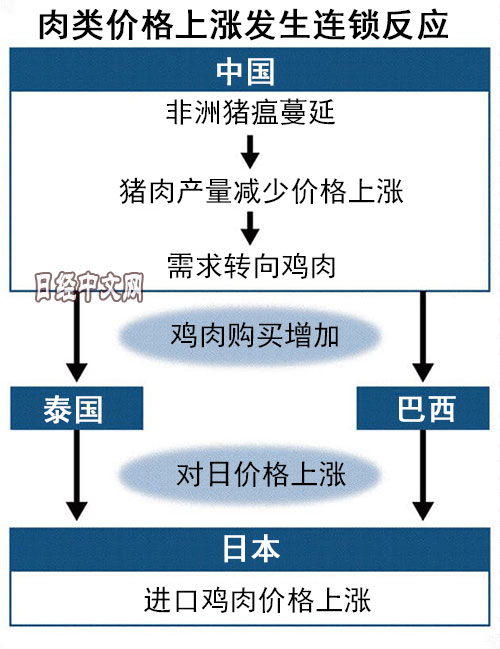 肉类价格上涨发生连锁反应

中国

非洲猪瘟蔓延

猪肉产量减少价格上涨

需求转向鸡肉

日经中文网

鸡肉购买增加

泰国

巴西

对日价格上涨

日本

进口鸡肉价格上涨